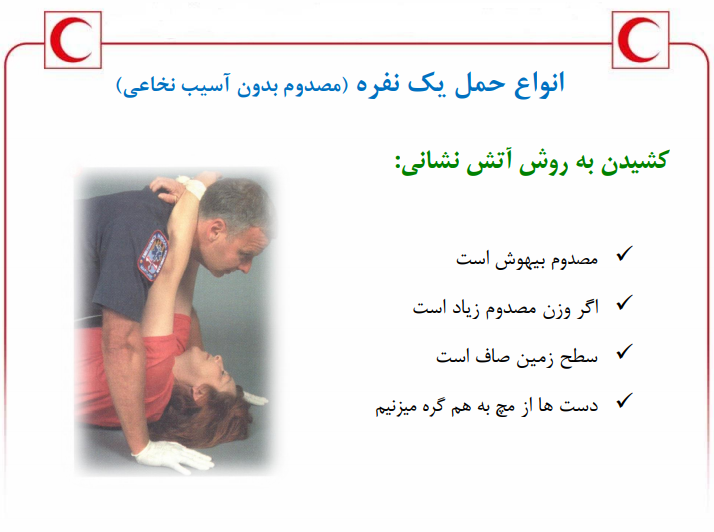 انواع حمل یک نفره (مصدوم بدون آسیب نخاعی)

کشیدن به روش آتش نشانی:

✓ مصدوم بیهوش است

✓ اگر وزن مصدوم زیاد است

✓ سطح زمین صاف است

✓ دست ها از مچ به هم گره میزنیم